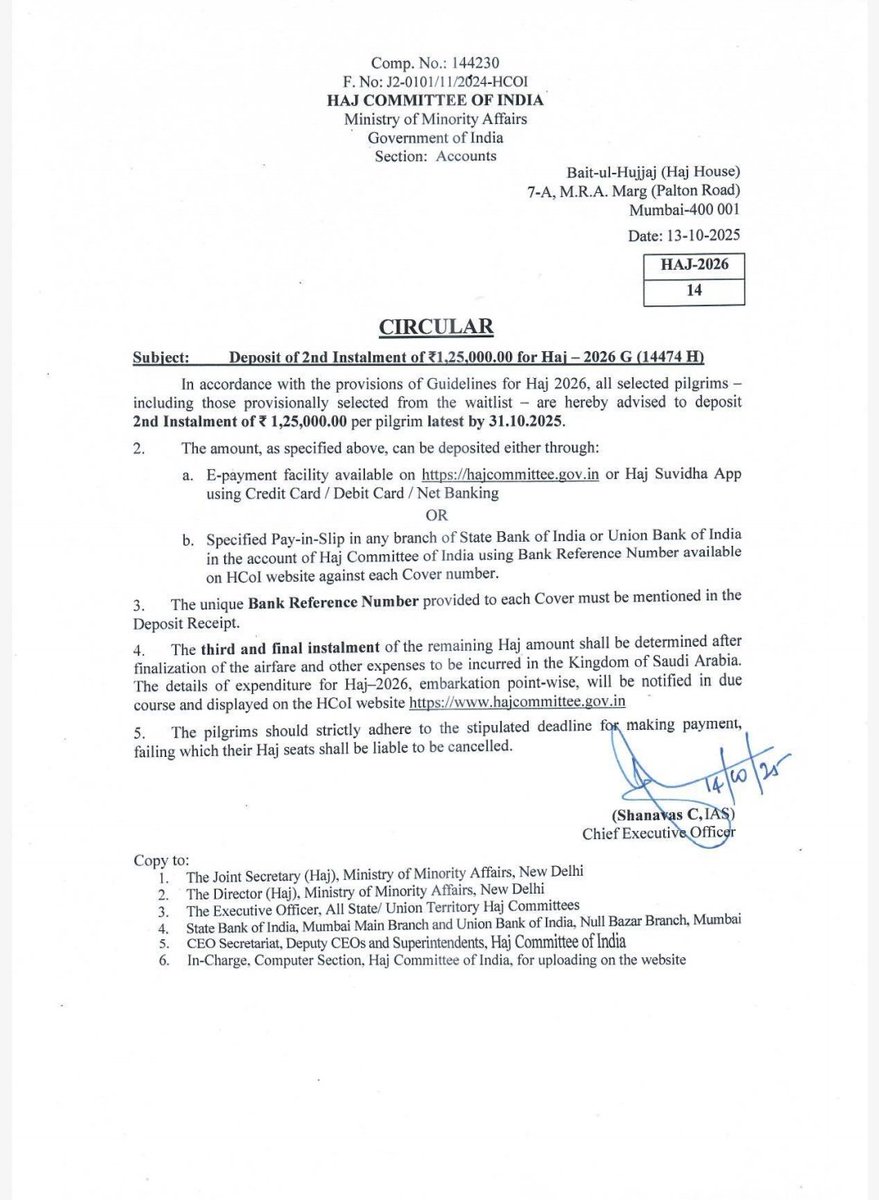 Comp. No.: 144230
F. No: J2-0101/11/2024-HCOI
HAJ COMMITTEE OF INDIA
Ministry of Minority Affairs
Government of India
Section: Accounts

Bait-ul-Hujjaj (Haj House)
7-A, M.R.A. Marg (Palton Road)
Mumbai-400 001
Date: 13-10-2025

| HAJ-2026 |
|---|
| 14 |

CIRCULAR

Subject: Deposit of 2nd Instalment of ₹1,25,000.00 for Haj – 2026 G (14474 H)

In accordance with the provisions of Guidelines for Haj 2026, all selected pilgrims – including those provisionally selected from the waitlist – are hereby advised to deposit 2nd Instalment of ₹ 1,25,000.00 per pilgrim latest by 31.10.2025.

2. The amount, as specified above, can be deposited either through:

a. E-payment facility available on https://hajcommittee.gov.in or Haj Suvidha App using Credit Card / Debit Card / Net Banking

OR

b. Specified Pay-in-Slip in any branch of State Bank of India or Union Bank of India in the account of Haj Committee of India using Bank Reference Number available on HCoI website against each Cover number.

3. The unique Bank Reference Number provided to each Cover must be mentioned in the Deposit Receipt.

4. The third and final instalment of the remaining Haj amount shall be determined after finalization of the airfare and other expenses to be incurred in the Kingdom of Saudi Arabia. The details of expenditure for Haj–2026, embarkation point-wise, will be notified in due course and displayed on the HCoI website https://www.hajcommittee.gov.in

5. The pilgrims should strictly adhere to the stipulated deadline for making payment, failing which their Haj seats shall be liable to be cancelled.

14/10/25
(Shanavas C, IAS)
Chief Executive Officer

Copy to:
1. The Joint Secretary (Haj), Ministry of Minority Affairs, New Delhi
2. The Director (Haj), Ministry of Minority Affairs, New Delhi
3. The Executive Officer, All State/ Union Territory Haj Committees
4. State Bank of India, Mumbai Main Branch and Union Bank of India, Null Bazar Branch, Mumbai
5. CEO Secretariat, Deputy CEOs and Superintendents, Haj Committee of India
6. In-Charge, Computer Section, Haj Committee of India, for uploading on the website